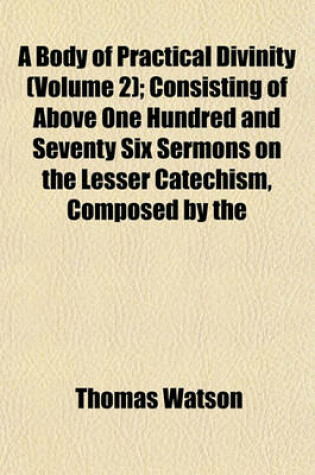 A Body of Practical Divinity (Volume 2); Consisting of Above One Hundred and Seventy Six Sermons on the Lesser Catechism, Composed by the

Thomas Watson